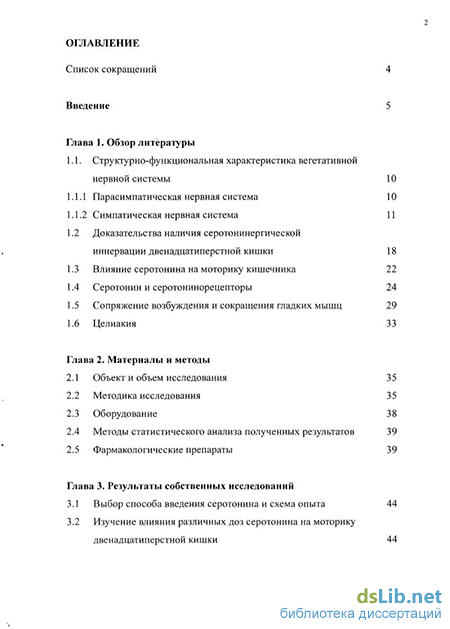 2

ОГЛАВЛЕНИЕ

Список сокращений 4

Введение 5

Глава 1. Обзор литературы

1.1. Структурно-функциональная характеристика вегетативной нервной системы 10

1.1.1 Парасимпатическая нервная система 10

1.1.2 Симпатическая нервная система 11

1.2 Доказательства наличия серотонинергической иннервации двенадцатиперстной кишки 18

1.3 Влияние серотонина на моторику кишечника 22

1.4 Серотонин и серотонинорецепторы 24

1.5 Сопряжение возбуждения и сокращения гладких мышц 29

1.6 Целиакия 33

Глава 2. Материалы и методы

2.1 Объект и объем исследования 35

2.2 Методика исследования 35

2.3 Оборудование 38

2.4 Методы статистического анализа полученных результатов 39

2.5 Фармакологические препараты 39

Глава 3. Результаты собственных исследований

3.1 Выбор способа введения серотонина и схема опыта 44

3.2 Изучение влияния различных доз серотонина на моторику двенадцатиперстной кишки 44

dsLib.net
библиотека диссертаций